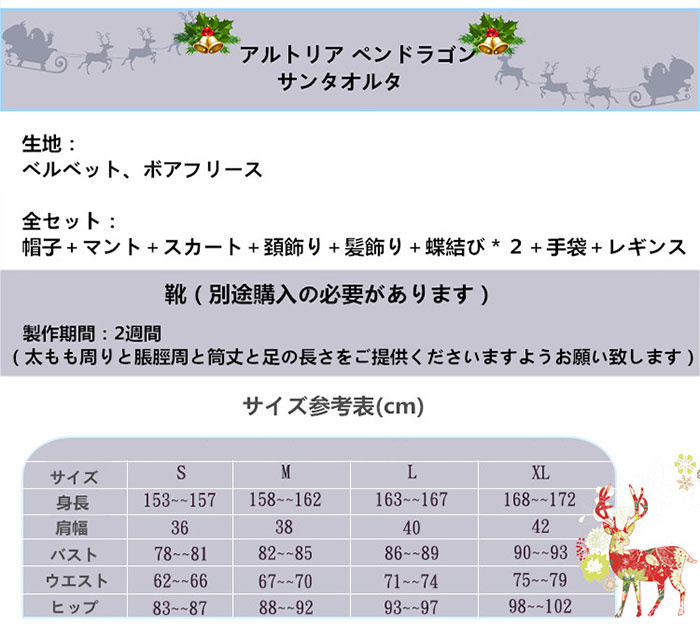 アルトリア ペンドラゴン
サンタオルタ

生地：
ベルベット、ボアフリース

全セット：
帽子＋マント＋スカート＋頚飾り＋髪飾り＋蝶結び＊２＋手袋＋レギンス

靴（別途購入の必要があります）

製作期間：2週間
（太もも周りと脹脛周と筒丈と足の長さをご提供くださいますようお願い致します）

サイズ参考表(cm)

| サイズ | S | M | L | XL |
|---|---|---|---|---|
| 身長 | 153~~157 | 158~~162 | 163~~167 | 168~~172 |
| 肩幅 | 36 | 38 | 40 | 42 |
| バスト | 78~~81 | 82~~85 | 86~~89 | 90~~93 |
| ウエスト | 62~~66 | 67~~70 | 71~~74 | 75~~79 |
| ヒップ | 83~~87 | 88~~92 | 93~~97 | 98~~102 |